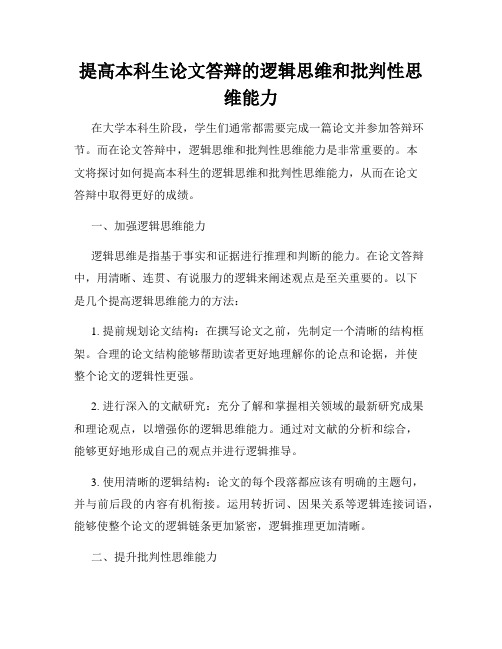 提高本科生论文答辩的逻辑思维和批判性思维能力

在大学本科生阶段，学生们通常都需要完成一篇论文并参加答辩环节。而在论文答辩中，逻辑思维和批判性思维能力是非常重要的。本文将探讨如何提高本科生的逻辑思维和批判性思维能力，从而在论文答辩中取得更好的成绩。

一、加强逻辑思维能力

逻辑思维是指基于事实和证据进行推理和判断的能力。在论文答辩中，用清晰、连贯、有说服力的逻辑来阐述观点是至关重要的。以下是几个提高逻辑思维能力的方法：

1. 提前规划论文结构：在撰写论文之前，先制定一个清晰的结构框架。合理的论文结构能够帮助读者更好地理解你的论点和论据，并使整个论文的逻辑性更强。

2. 进行深入的文献研究：充分了解和掌握相关领域的最新研究成果和理论观点，以增强你的逻辑思维能力。通过对文献的分析和综合，能够更好地形成自己的观点并进行逻辑推导。

3. 使用清晰的逻辑结构：论文的每个段落都应该有明确的主题句，并与前后段的内容有机衔接。运用转折词、因果关系等逻辑连接词语，能够使整个论文的逻辑链条更加紧密，逻辑推理更加清晰。

二、提升批判性思维能力